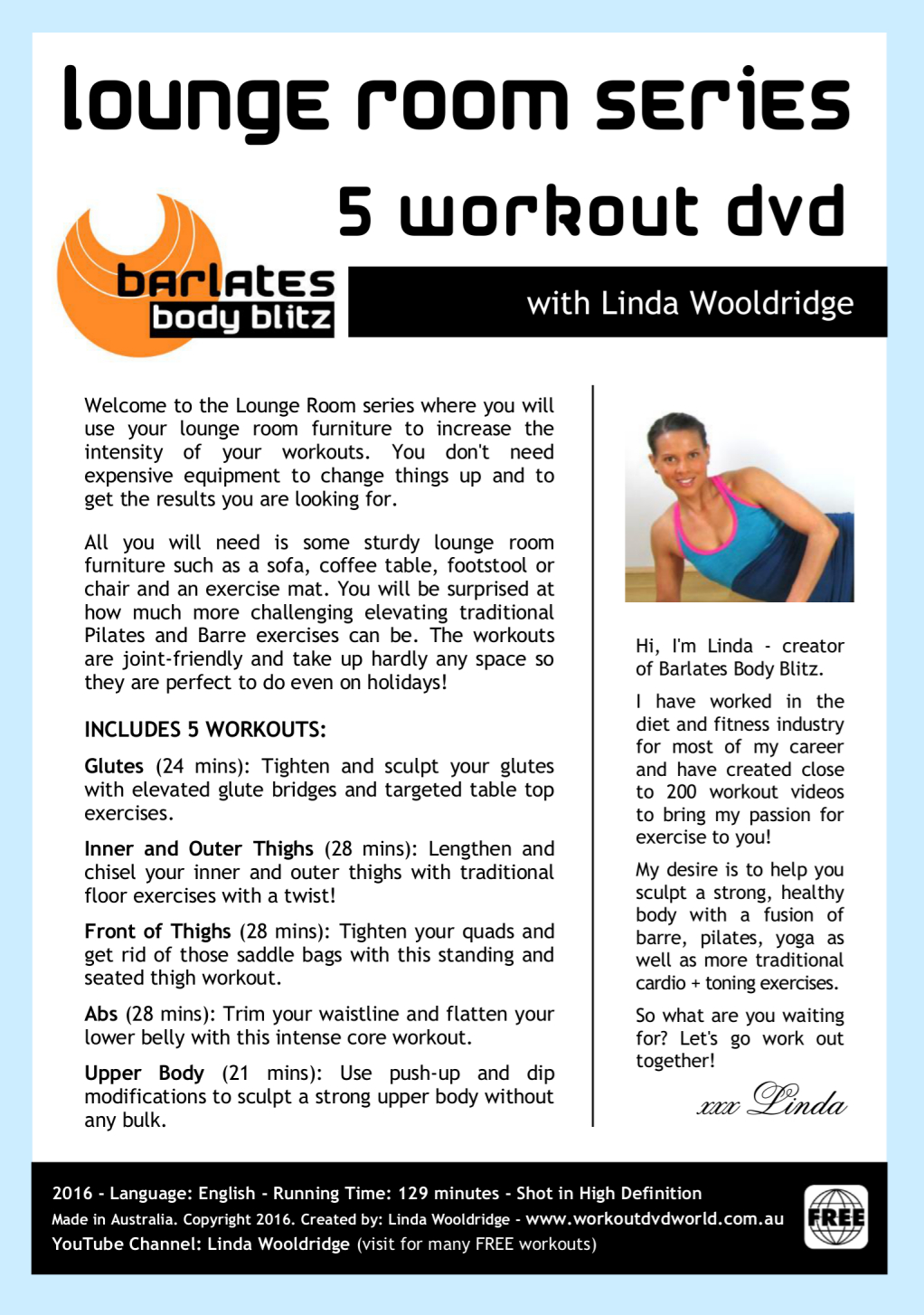 lounge room series

5 workout dvd

barlates body blitz

with Linda Wooldridge

Welcome to the Lounge Room series where you will use your lounge room furniture to increase the intensity of your workouts. You don't need expensive equipment to change things up and to get the results you are looking for.

All you will need is some sturdy lounge room furniture such as a sofa, coffee table, footstool or chair and an exercise mat. You will be surprised at how much more challenging elevating traditional Pilates and Barre exercises can be. The workouts are joint-friendly and take up hardly any space so they are perfect to do even on holidays!

INCLUDES 5 WORKOUTS:

Glutes (24 mins): Tighten and sculpt your glutes with elevated glute bridges and targeted table top exercises.

Inner and Outer Thighs (28 mins): Lengthen and chisel your inner and outer thighs with traditional floor exercises with a twist!

Front of Thighs (28 mins): Tighten your quads and get rid of those saddle bags with this standing and seated thigh workout.

Abs (28 mins): Trim your waistline and flatten your lower belly with this intense core workout.

Upper Body (21 mins): Use push-up and dip modifications to sculpt a strong upper body without any bulk.

Hi, I'm Linda - creator of Barlates Body Blitz.

I have worked in the diet and fitness industry for most of my career and have created close to 200 workout videos to bring my passion for exercise to you!

My desire is to help you sculpt a strong, healthy body with a fusion of barre, pilates, yoga as well as more traditional cardio + toning exercises.

So what are you waiting for? Let's go work out together!

xxx Linda

2016 - Language: English - Running Time: 129 minutes - Shot in High Definition
Made in Australia. Copyright 2016. Created by: Linda Wooldridge - www.workoutdvdworld.com.au
YouTube Channel: Linda Wooldridge (visit for many FREE workouts)

FREE